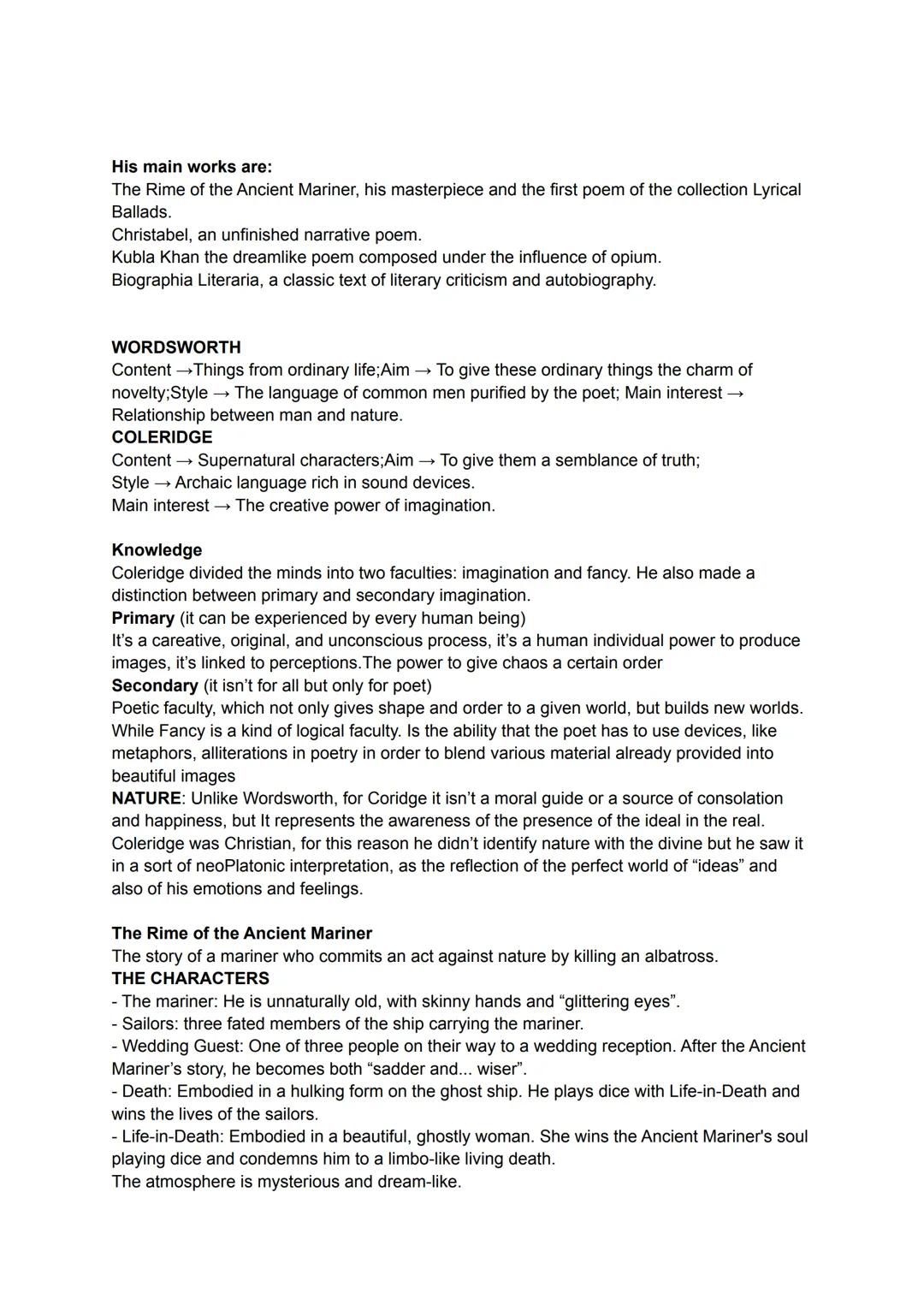 His main works are:
The Rime of the Ancient Mariner, his masterpiece and the first poem of the collection Lyrical Ballads.
Christabel, an unfinished narrative poem.
Kubla Khan the dreamlike poem composed under the influence of opium.
Biographia Literaria, a classic text of literary criticism and autobiography.

WORDSWORTH
Content →Things from ordinary life;Aim → To give these ordinary things the charm of novelty;Style → The language of common men purified by the poet; Main interest → Relationship between man and nature.
COLERIDGE
Content → Supernatural characters;Aim → To give them a semblance of truth;
Style → Archaic language rich in sound devices.
Main interest → The creative power of imagination.

Knowledge
Coleridge divided the minds into two faculties: imagination and fancy. He also made a distinction between primary and secondary imagination.
Primary (it can be experienced by every human being)
It's a careative, original, and unconscious process, it's a human individual power to produce images, it's linked to perceptions.The power to give chaos a certain order
Secondary (it isn't for all but only for poet)
Poetic faculty, which not only gives shape and order to a given world, but builds new worlds. While Fancy is a kind of logical faculty. Is the ability that the poet has to use devices, like metaphors, alliterations in poetry in order to blend various material already provided into beautiful images
NATURE: Unlike Wordsworth, for Coridge it isn't a moral guide or a source of consolation and happiness, but It represents the awareness of the presence of the ideal in the real. Coleridge was Christian, for this reason he didn't identify nature with the divine but he saw it in a sort of neoPlatonic interpretation, as the reflection of the perfect world of "ideas" and also of his emotions and feelings.

The Rime of the Ancient Mariner
The story of a mariner who commits an act against nature by killing an albatross.
THE CHARACTERS
- The mariner: He is unnaturally old, with skinny hands and "glittering eyes".
- Sailors: three fated members of the ship carrying the mariner.
- Wedding Guest: One of three people on their way to a wedding reception. After the Ancient Mariner's story, he becomes both "sadder and... wiser".
- Death: Embodied in a hulking form on the ghost ship. He plays dice with Life-in-Death and wins the lives of the sailors.
- Life-in-Death: Embodied in a beautiful, ghostly woman. She wins the Ancient Mariner's soul playing dice and condemns him to a limbo-like living death.
The atmosphere is mysterious and dream-like.